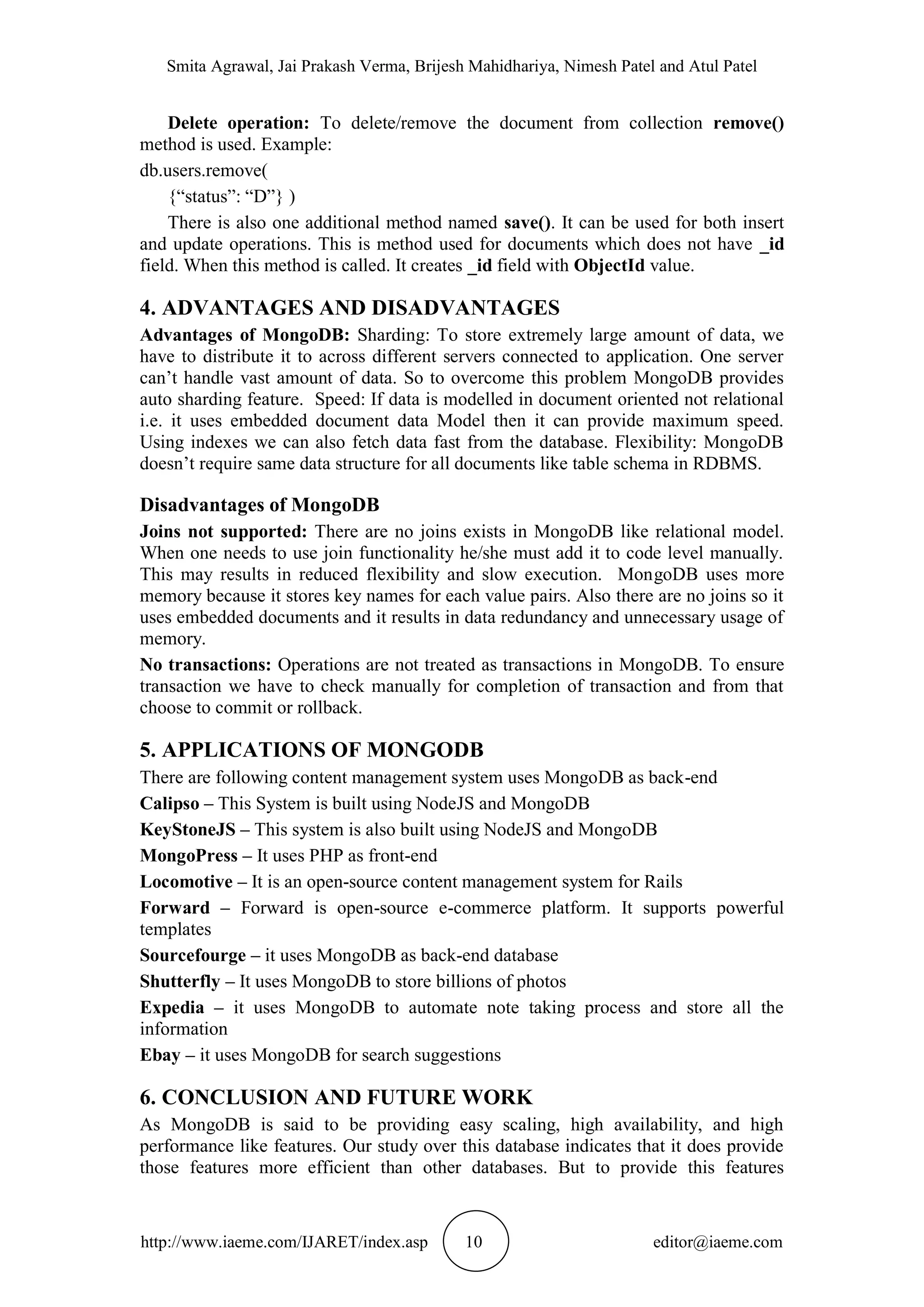 Smita Agrawal, Jai Prakash Verma, Brijesh Mahidhariya, Nimesh Patel and Atul Patel

Delete operation: To delete/remove the document from collection remove() method is used. Example:

db.users.remove(

{“status”: “D”} )

There is also one additional method named save(). It can be used for both insert and update operations. This is method used for documents which does not have _id field. When this method is called. It creates _id field with ObjectId value.

4. ADVANTAGES AND DISADVANTAGES

Advantages of MongoDB: Sharding: To store extremely large amount of data, we have to distribute it to across different servers connected to application. One server can’t handle vast amount of data. So to overcome this problem MongoDB provides auto sharding feature. Speed: If data is modelled in document oriented not relational i.e. it uses embedded document data Model then it can provide maximum speed. Using indexes we can also fetch data fast from the database. Flexibility: MongoDB doesn’t require same data structure for all documents like table schema in RDBMS.

Disadvantages of MongoDB

Joins not supported: There are no joins exists in MongoDB like relational model. When one needs to use join functionality he/she must add it to code level manually. This may results in reduced flexibility and slow execution. MongoDB uses more memory because it stores key names for each value pairs. Also there are no joins so it uses embedded documents and it results in data redundancy and unnecessary usage of memory.

No transactions: Operations are not treated as transactions in MongoDB. To ensure transaction we have to check manually for completion of transaction and from that choose to commit or rollback.

5. APPLICATIONS OF MONGODB

There are following content management system uses MongoDB as back-end

Calipso – This System is built using NodeJS and MongoDB

KeyStoneJS – This system is also built using NodeJS and MongoDB

MongoPress – It uses PHP as front-end

Locomotive – It is an open-source content management system for Rails

Forward – Forward is open-source e-commerce platform. It supports powerful templates

Sourcefourge – it uses MongoDB as back-end database

Shutterfly – It uses MongoDB to store billions of photos

Expedia – it uses MongoDB to automate note taking process and store all the information

Ebay – it uses MongoDB for search suggestions

6. CONCLUSION AND FUTURE WORK

As MongoDB is said to be providing easy scaling, high availability, and high performance like features. Our study over this database indicates that it does provide those features more efficient than other databases. But to provide this features

http://www.iaeme.com/IJARET/index.asp 10 editor@iaeme.com